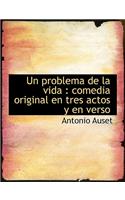 Un problema de la vida : comedia original en tres actos y en verso

Antonio Auset